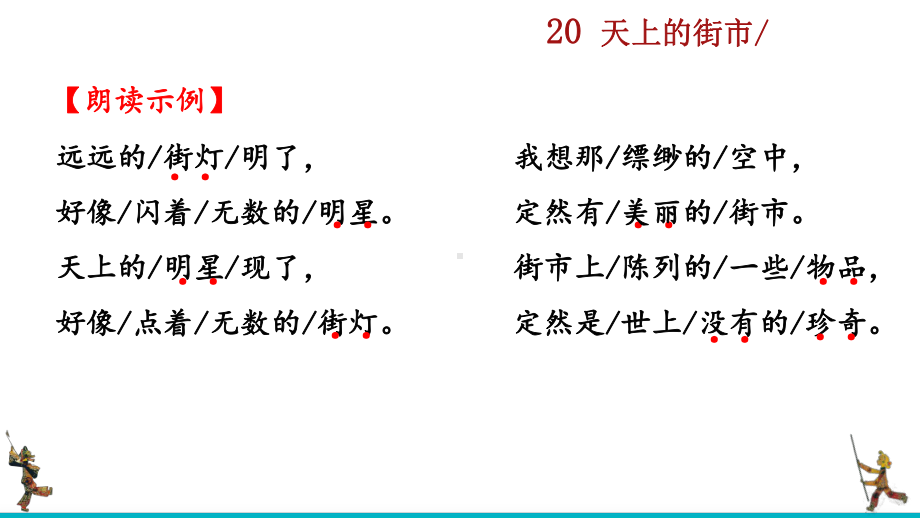 20 天上的街市/

【朗读示例】

远远的/街灯/明了，
好像/闪着/无数的/明星。
天上的/明星/现了，
好像/点着/无数的/街灯。

我想那/缥缈的/空中，
定然有/美丽的/街市。
街市上/陈列的/一些/物品，
定然是/世上/没有的/珍奇。